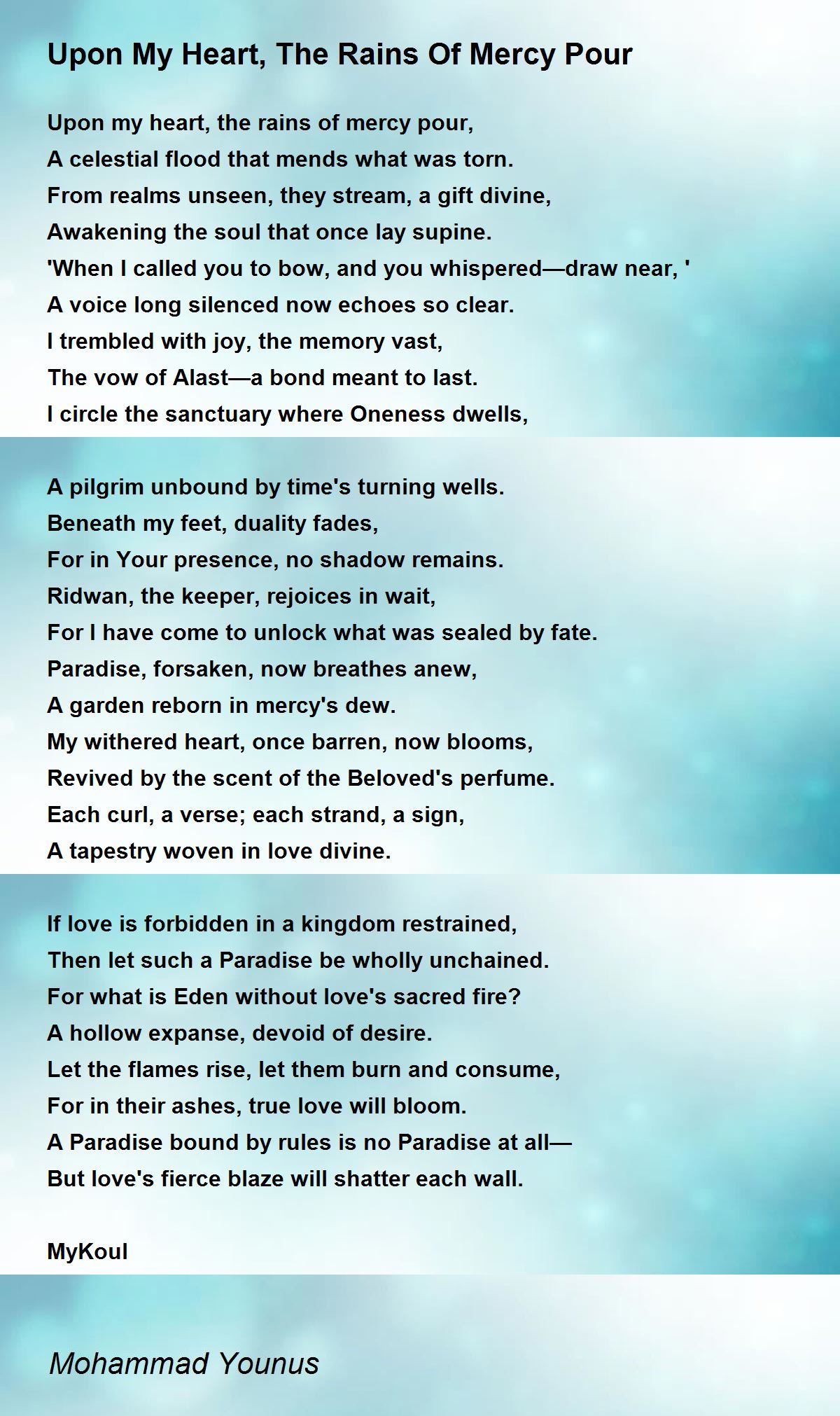 Upon My Heart, The Rains Of Mercy Pour

Upon my heart, the rains of mercy pour,
A celestial flood that mends what was torn.
From realms unseen, they stream, a gift divine,
Awakening the soul that once lay supine.
'When I called you to bow, and you whispered—draw near, '
A voice long silenced now echoes so clear.
I trembled with joy, the memory vast,
The vow of Alast—a bond meant to last.
I circle the sanctuary where Oneness dwells,

A pilgrim unbound by time's turning wells.
Beneath my feet, duality fades,
For in Your presence, no shadow remains.
Ridwan, the keeper, rejoices in wait,
For I have come to unlock what was sealed by fate.
Paradise, forsaken, now breathes anew,
A garden reborn in mercy's dew.
My withered heart, once barren, now blooms,
Revived by the scent of the Beloved's perfume.
Each curl, a verse; each strand, a sign,
A tapestry woven in love divine.

If love is forbidden in a kingdom restrained,
Then let such a Paradise be wholly unchained.
For what is Eden without love's sacred fire?
A hollow expanse, devoid of desire.
Let the flames rise, let them burn and consume,
For in their ashes, true love will bloom.
A Paradise bound by rules is no Paradise at all—
But love's fierce blaze will shatter each wall.

MyKoul

Mohammad Younus